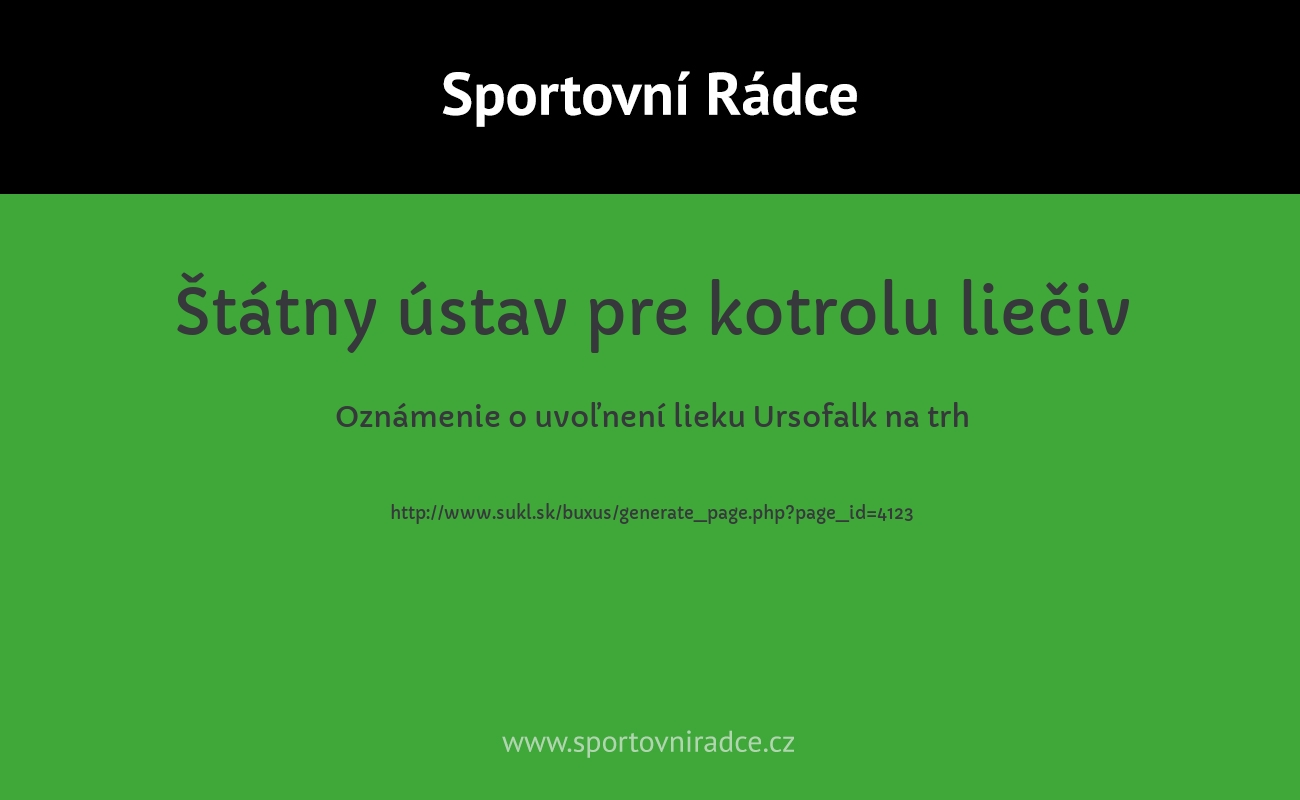 Sportovní Rádce

Štátny ústav pre kotrolu liečiv

Oznámenie o uvoľnení lieku Ursofalk na trh

http://www.sukl.sk/buxus/generate_page.php?page_id=4123

www.sportovniradce.cz